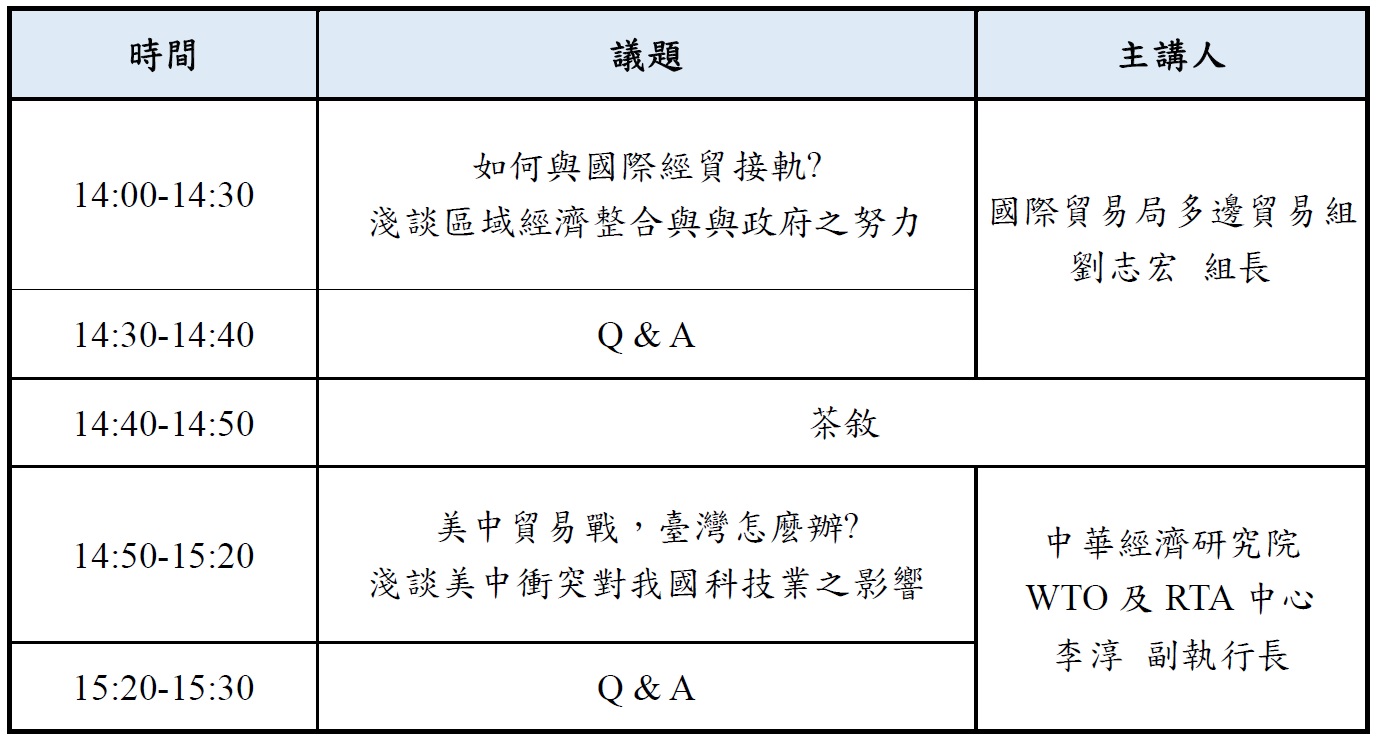 | 時間 | 議題 | 主講人 |
|---|---|---|
| 14:00-14:30 | 如何與國際經貿接軌? 淺談區域經濟整合與與政府之努力 | 國際貿易局多邊貿易組 劉志宏 組長 |
| 14:30-14:40 | Q & A | |
| 14:40-14:50 | 茶敘 | |
| 14:50-15:20 | 美中貿易戰，臺灣怎麼辦? 淺談美中衝突對我國科技業之影響 | 中華經濟研究院 WTO 及 RTA 中心 李淳 副執行長 |
| 15:20-15:30 | Q & A | |